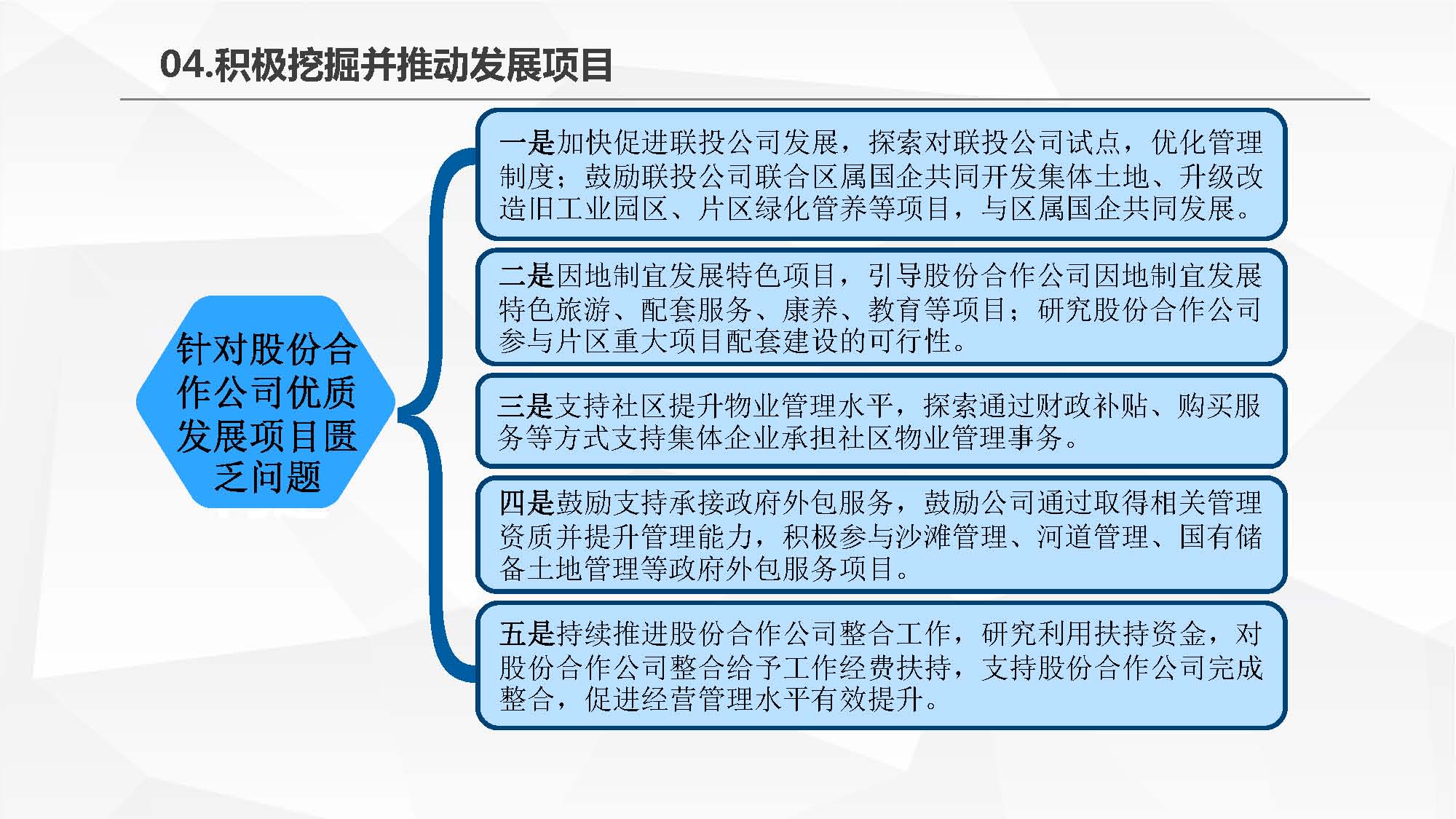 04.积极挖掘并推动发展项目

针对股份合作公司优质发展项目匮乏问题

一是加快促进联投公司发展，探索对联投公司试点，优化管理制度；鼓励联投公司联合区属国企共同开发集体土地、升级改造旧工业园区、片区绿化管养等项目，与区属国企共同发展。

二是因地制宜发展特色项目，引导股份合作公司因地制宜发展特色旅游、配套服务、康养、教育等项目；研究股份合作公司参与片区重大项目配套建设的可行性。

三是支持社区提升物业管理水平，探索通过财政补贴、购买服务等方式支持集体企业承担社区物业管理事务。

四是鼓励支持承接政府外包服务，鼓励公司通过取得相关管理资质并提升管理能力，积极参与沙滩管理、河道管理、国有储备土地管理等政府外包服务项目。

五是持续推进股份合作公司整合工作，研究利用扶持资金，对股份合作公司整合给予工作经费扶持，支持股份合作公司完成整合，促进经营管理水平有效提升。